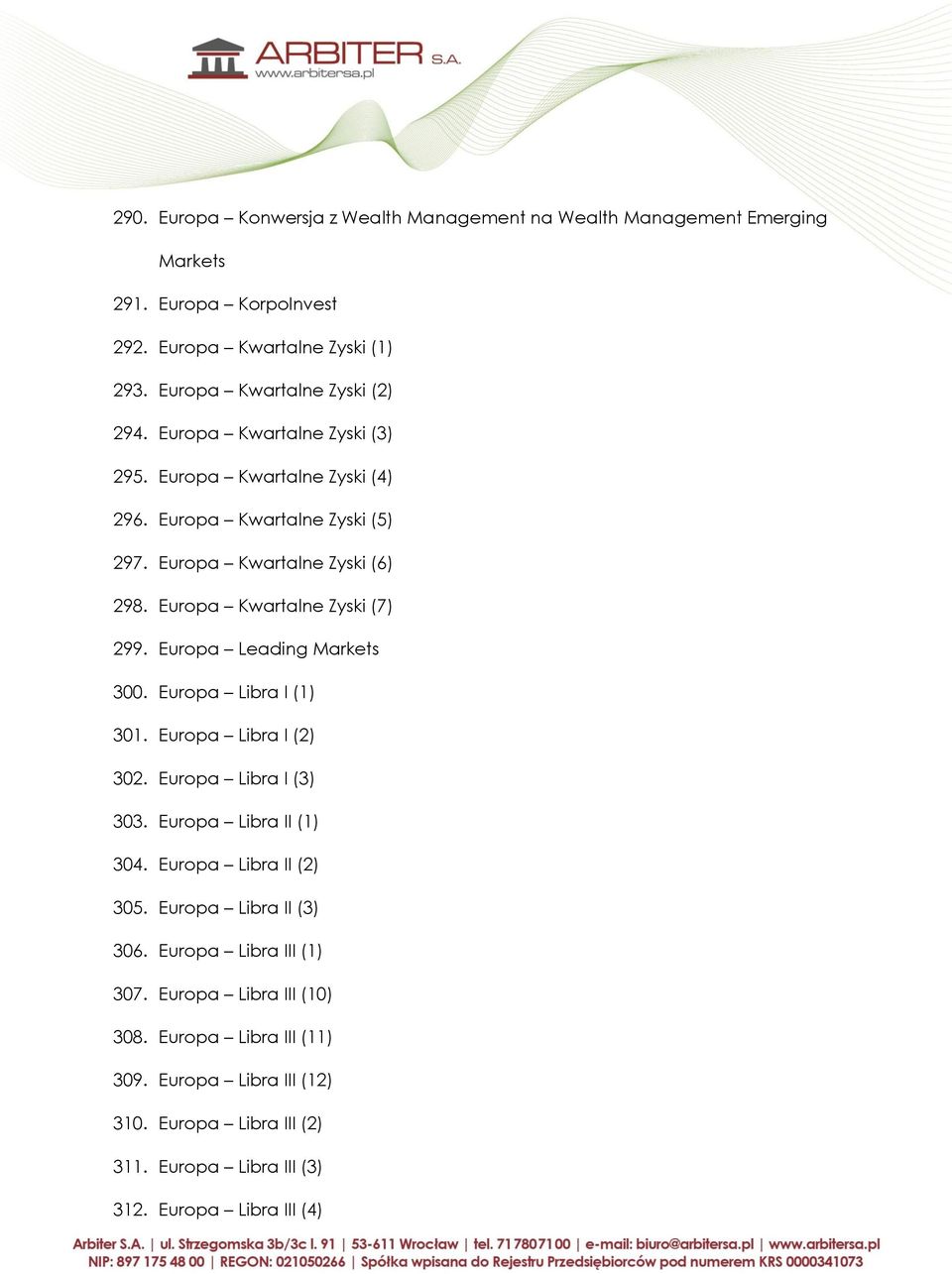 ARBITER S.A.
www.arbitersa.pl

290. Europa – Konwersja z Wealth Management na Wealth Management Emerging Markets
291. Europa – KorpoInvest
292. Europa – Kwartalne Zyski (1)
293. Europa – Kwartalne Zyski (2)
294. Europa – Kwartalne Zyski (3)
295. Europa – Kwartalne Zyski (4)
296. Europa – Kwartalne Zyski (5)
297. Europa – Kwartalne Zyski (6)
298. Europa – Kwartalne Zyski (7)
299. Europa – Leading Markets
300. Europa – Libra I (1)
301. Europa – Libra I (2)
302. Europa – Libra I (3)
303. Europa – Libra II (1)
304. Europa – Libra II (2)
305. Europa – Libra II (3)
306. Europa – Libra III (1)
307. Europa – Libra III (10)
308. Europa – Libra III (11)
309. Europa – Libra III (12)
310. Europa – Libra III (2)
311. Europa – Libra III (3)
312. Europa – Libra III (4)

Arbiter S.A. | ul. Strzegomska 3b/3c l. 91 | 53-611 Wrocław | tel. 71 7807100 | e-mail: biuro@arbitersa.pl | www.arbitersa.pl
NIP: 897 175 48 00 | REGON: 021050266 | Spółka wpisana do Rejestru Przedsiębiorców pod numerem KRS 0000341073